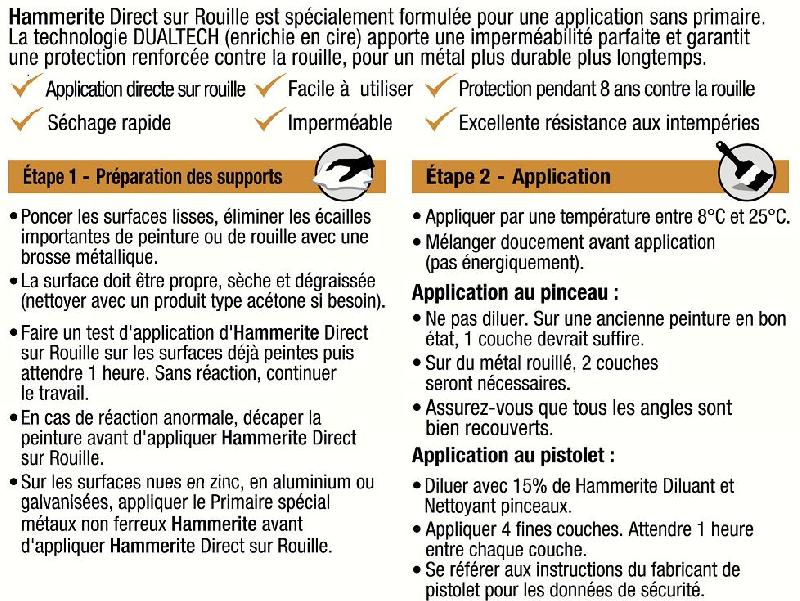 Hammerite Direct sur Rouille est spécialement formulée pour une application sans primaire. La technologie DUALTECH (enrichie en cire) apporte une imperméabilité parfaite et garantit une protection renforcée contre la rouille, pour un métal plus durable plus longtemps.

Application directe sur rouille
Facile à utiliser
Protection pendant 8 ans contre la rouille
Séchage rapide
Imperméable
Excellente résistance aux intempéries

Étape 1 - Préparation des supports

• Poncer les surfaces lisses, éliminer les écailles importantes de peinture ou de rouille avec une brosse métallique.
• La surface doit être propre, sèche et dégraissée (nettoyer avec un produit type acétone si besoin).
• Faire un test d'application d'Hammerite Direct sur Rouille sur les surfaces déjà peintes puis attendre 1 heure. Sans réaction, continuer le travail.
• En cas de réaction anormale, décaper la peinture avant d'appliquer Hammerite Direct sur Rouille.
• Sur les surfaces nues en zinc, en aluminium ou galvanisées, appliquer le Primaire spécial métaux non ferreux Hammerite avant d'appliquer Hammerite Direct sur Rouille.

Étape 2 - Application

• Appliquer par une température entre 8°C et 25°C.
• Mélanger doucement avant application (pas énergiquement).

Application au pinceau :
• Ne pas diluer. Sur une ancienne peinture en bon état, 1 couche devrait suffire.
• Sur du métal rouillé, 2 couches seront nécessaires.
• Assurez-vous que tous les angles sont bien recouverts.

Application au pistolet :
• Diluer avec 15% de Hammerite Diluant et Nettoyant pinceaux.
• Appliquer 4 fines couches. Attendre 1 heure entre chaque couche.
• Se référer aux instructions du fabricant de pistolet pour les données de sécurité.